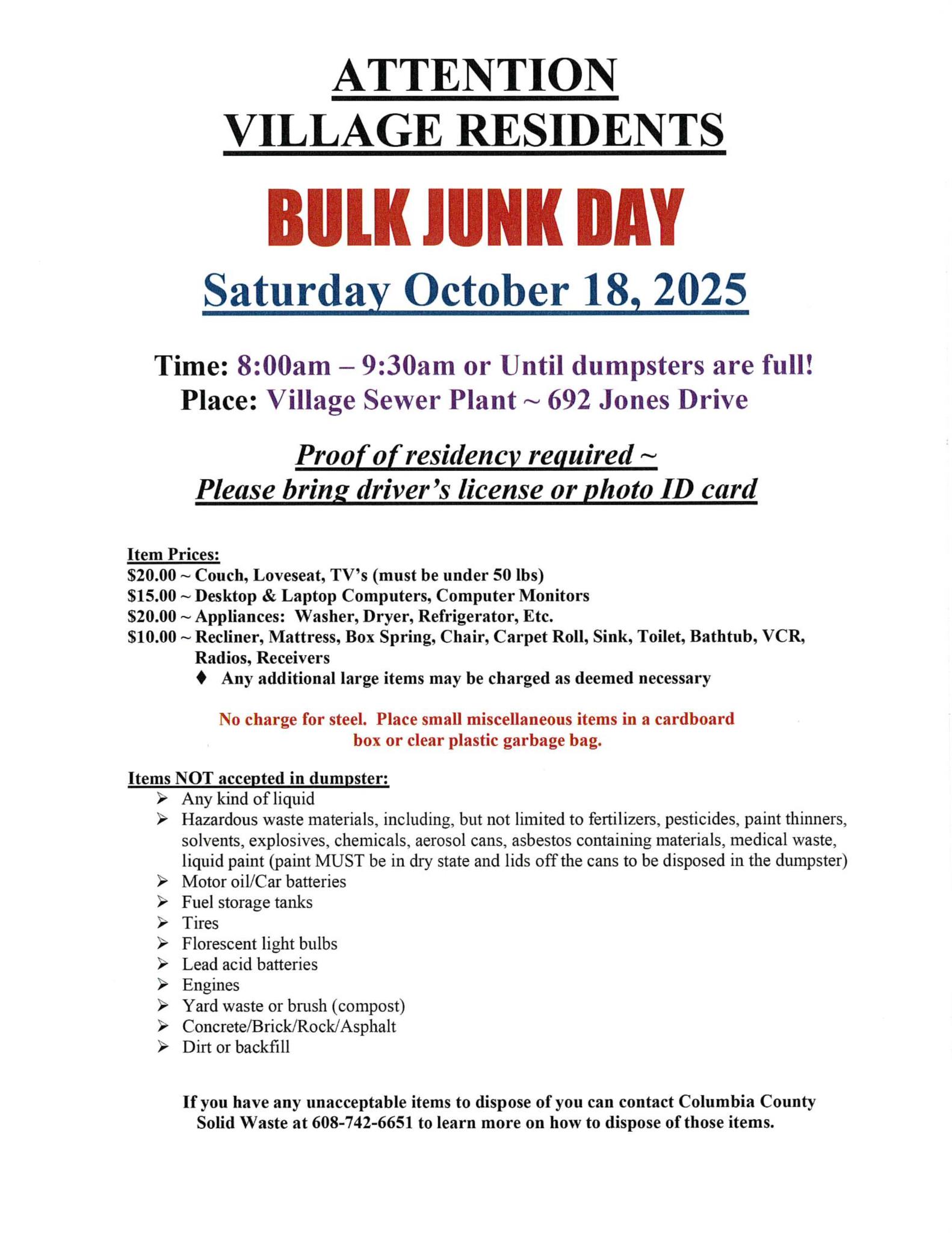 ATTENTION
VILLAGE RESIDENTS

BULK JUNK DAY

Saturday October 18, 2025

Time: 8:00am – 9:30am or Until dumpsters are full!
Place: Village Sewer Plant ~ 692 Jones Drive

Proof of residency required ~
Please bring driver's license or photo ID card

Item Prices:
\$20.00 ~ Couch, Loveseat, TV's (must be under 50 lbs)
\$15.00 ~ Desktop & Laptop Computers, Computer Monitors
\$20.00 ~ Appliances: Washer, Dryer, Refrigerator, Etc.
\$10.00 ~ Recliner, Mattress, Box Spring, Chair, Carpet Roll, Sink, Toilet, Bathtub, VCR, Radios, Receivers
♦ Any additional large items may be charged as deemed necessary

No charge for steel. Place small miscellaneous items in a cardboard box or clear plastic garbage bag.

Items NOT accepted in dumpster:
➢ Any kind of liquid
➢ Hazardous waste materials, including, but not limited to fertilizers, pesticides, paint thinners, solvents, explosives, chemicals, aerosol cans, asbestos containing materials, medical waste, liquid paint (paint MUST be in dry state and lids off the cans to be disposed in the dumpster)
➢ Motor oil/Car batteries
➢ Fuel storage tanks
➢ Tires
➢ Florescent light bulbs
➢ Lead acid batteries
➢ Engines
➢ Yard waste or brush (compost)
➢ Concrete/Brick/Rock/Asphalt
➢ Dirt or backfill

If you have any unacceptable items to dispose of you can contact Columbia County Solid Waste at 608-742-6651 to learn more on how to dispose of those items.